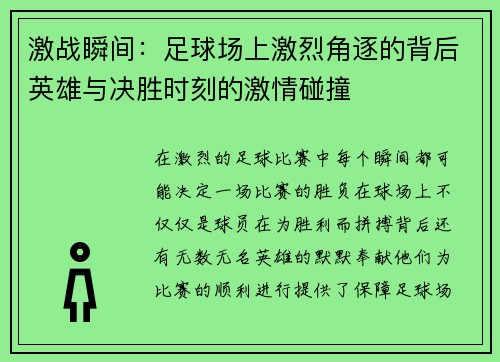 激战瞬间：足球场上激烈角逐的背后英雄与决胜时刻的激情碰撞

在激烈的足球比赛中每个瞬间都可能决定一场比赛的胜负在球场上不仅仅是球员在为胜利而拼搏背后还有无数无名英雄的默默奉献他们为比赛的顺利进行提供了保障足球场